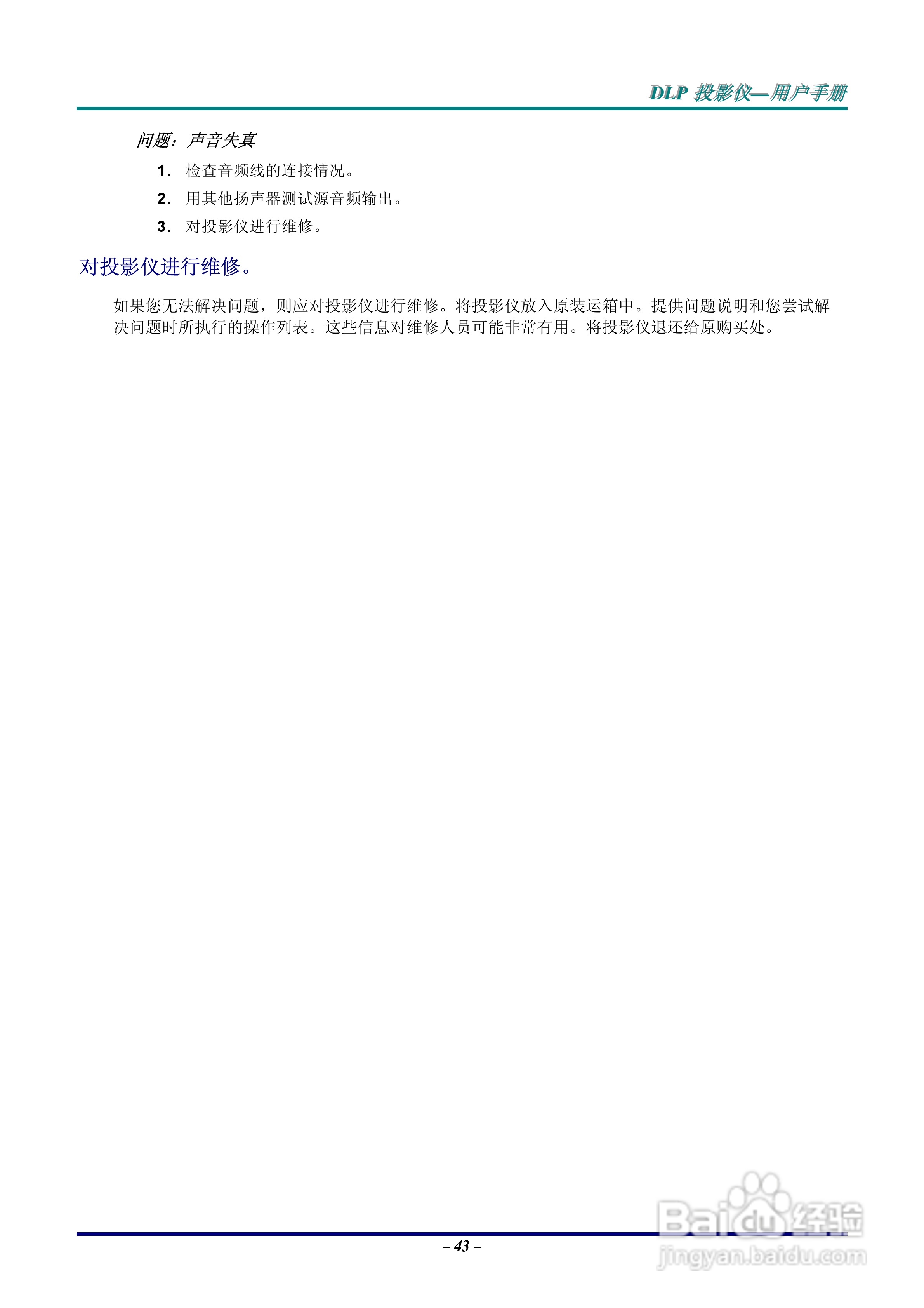 DLP 投影仪—用户手册

问题：声音失真

1. 检查音频线的连接情况。

2. 用其他扬声器测试源音频输出。

3. 对投影仪进行维修。

对投影仪进行维修。

如果您无法解决问题，则应对投影仪进行维修。将投影仪放入原装运箱中。提供问题说明和您尝试解决问题时所执行的操作列表。这些信息对维修人员可能非常有用。将投影仪退还给原购买处。

– 43 –

Baidu经验
jingyan.baidu.com